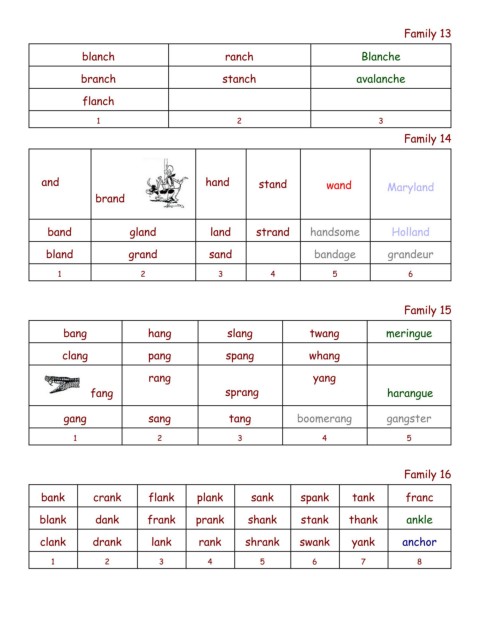 Family 13

| blanch | ranch | Blanche |
|---|---|---|
| branch | stanch | avalanche |
| flanch | | |
| 1 | 2 | 3 |

Family 14

| and | brand | hand | stand | wand | Maryland |
|---|---|---|---|---|---|
| band | gland | land | strand | handsome | Holland |
| bland | grand | sand | | bandage | grandeur |
| 1 | 2 | 3 | 4 | 5 | 6 |

Family 15

| bang | hang | slang | twang | meringue |
|---|---|---|---|---|
| clang | pang | spang | whang | |
| fang | rang | sprang | yang | harangue |
| gang | sang | tang | boomerang | gangster |
| 1 | 2 | 3 | 4 | 5 |

Family 16

| bank | crank | flank | plank | sank | spank | tank | franc |
|---|---|---|---|---|---|---|---|
| blank | dank | frank | prank | shank | stank | thank | ankle |
| clank | drank | lank | rank | shrank | swank | yank | anchor |
| 1 | 2 | 3 | 4 | 5 | 6 | 7 | 8 |